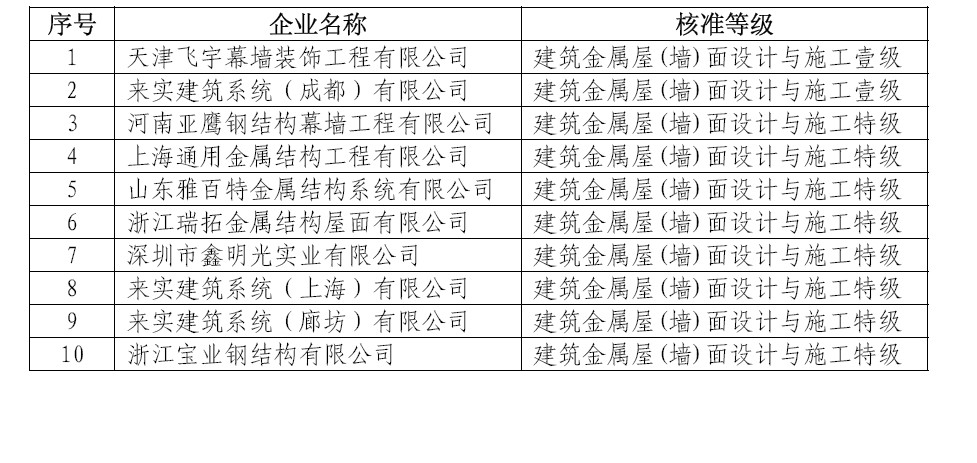 | 序号 | 企业名称 | 核准等级 |
|---|---|---|
| 1 | 天津飞宇幕墙装饰工程有限公司 | 建筑金属屋(墙)面设计与施工壹级 |
| 2 | 来实建筑系统(成都)有限公司 | 建筑金属屋(墙)面设计与施工壹级 |
| 3 | 河南亚鹰钢结构幕墙工程有限公司 | 建筑金属屋(墙)面设计与施工特级 |
| 4 | 上海通用金属结构工程有限公司 | 建筑金属屋(墙)面设计与施工特级 |
| 5 | 山东雅百特金属结构系统有限公司 | 建筑金属屋(墙)面设计与施工特级 |
| 6 | 浙江瑞拓金属结构屋面有限公司 | 建筑金属屋(墙)面设计与施工特级 |
| 7 | 深圳市鑫明光实业有限公司 | 建筑金属屋(墙)面设计与施工特级 |
| 8 | 来实建筑系统(上海)有限公司 | 建筑金属屋(墙)面设计与施工特级 |
| 9 | 来实建筑系统(廊坊)有限公司 | 建筑金属屋(墙)面设计与施工特级 |
| 10 | 浙江宝业钢结构有限公司 | 建筑金属屋(墙)面设计与施工特级 |